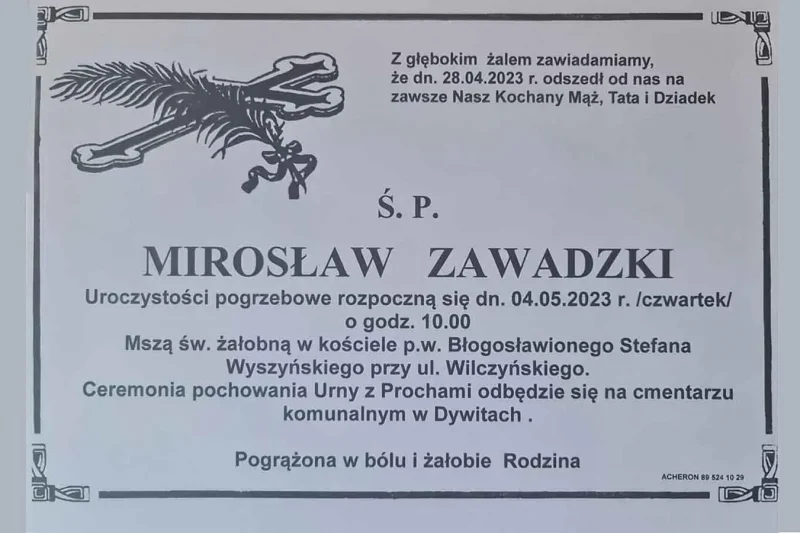 Z głębokim żalem zawiadamiamy,
że dn. 28.04.2023 r. odszedł od nas na
zawsze Nasz Kochany Mąż, Tata i Dziadek

Ś. P.

MIROSŁAW ZAWADZKI

Uroczystości pogrzebowe rozpoczną się dn. 04.05.2023 r. /czwartek/
o godz. 10.00
Mszą św. żałobną w kościele p.w. Błogosławionego Stefana
Wyszyńskiego przy ul. Wilczyńskiego.
Ceremonia pochowania Urny z Prochami odbędzie się na cmentarzu
komunalnym w Dywitach .

Pogrążona w bólu i żałobie Rodzina

ACHERON 89 524 10 29